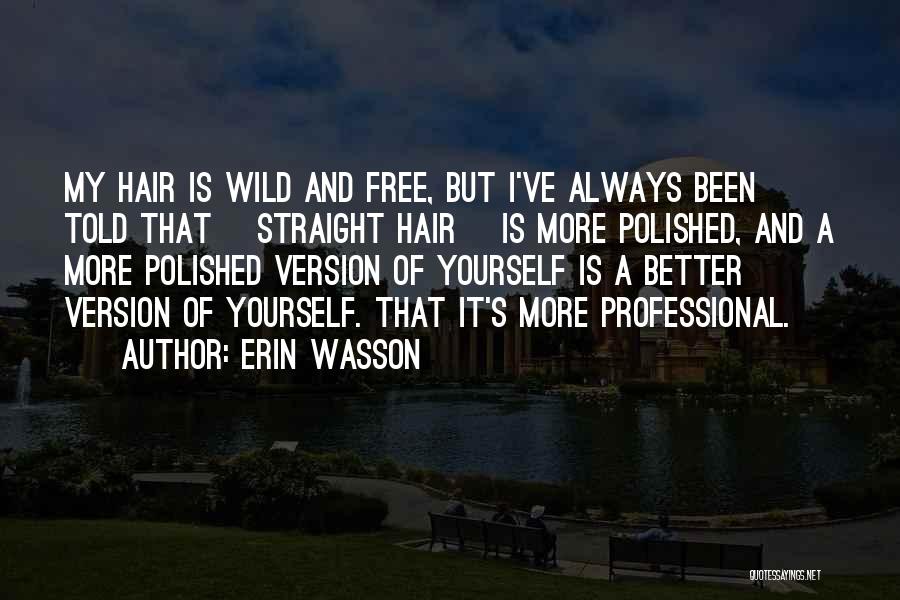 MY HAIR IS WILD AND FREE, BUT I'VE ALWAYS BEEN TOLD THAT STRAIGHT HAIR IS MORE POLISHED, AND A MORE POLISHED VERSION OF YOURSELF IS A BETTER VERSION OF YOURSELF. THAT IT'S MORE PROFESSIONAL.
AUTHOR: ERIN WASSON

QUOTESSAYINGS.NET